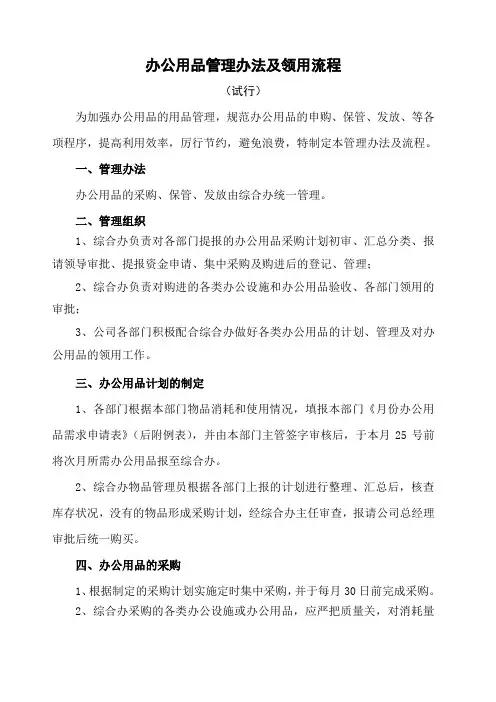 办公用品管理办法及领用流程

（试行）

为加强办公用品的用品管理，规范办公用品的申购、保管、发放、等各项程序，提高利用效率，厉行节约，避免浪费，特制定本管理办法及流程。

一、管理办法

办公用品的采购、保管、发放由综合办统一管理。

二、管理组织

1、综合办负责对各部门提报的办公用品采购计划初审、汇总分类、报请领导审批、提报资金申请、集中采购及购进后的登记、管理；

2、综合办负责对购进的各类办公设施和办公用品验收、各部门领用的审批；

3、公司各部门积极配合综合办做好各类办公用品的计划、管理及对办公用品的领用工作。

三、办公用品计划的制定

1、各部门根据本部门物品消耗和使用情况，填报本部门《月份办公用品需求申请表》（后附例表），并由本部门主管签字审核后，于本月 25 号前将次月所需办公用品报至综合办。

2、综合办物品管理员根据各部门上报的计划进行整理、汇总后，核查库存状况，没有的物品形成采购计划，经综合办主任审查，报请公司总经理审批后统一购买。

四、办公用品的采购

1、根据制定的采购计划实施定时集中采购，并于每月 30 日前完成采购。

2、综合办采购的各类办公设施或办公用品，应严把质量关，对消耗量